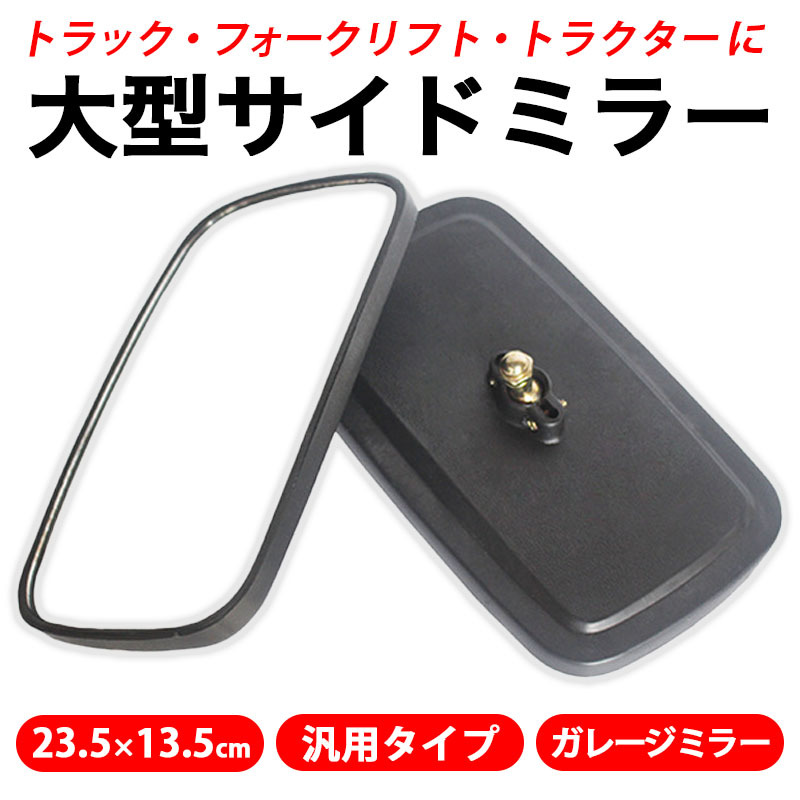 トラック・フォークリフト・トラクターに
大型サイドミラー

23.5×13.5㎝

汎用タイプ

ガレージミラー